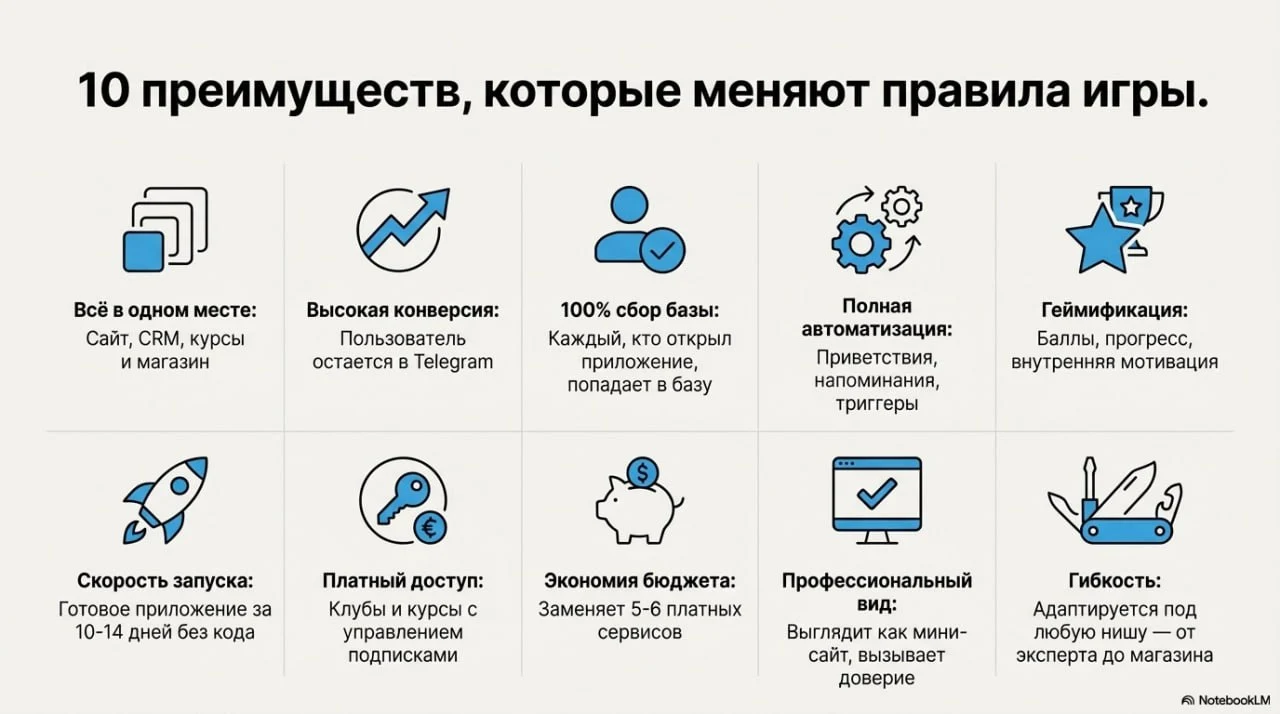 10 преимуществ, которые меняют правила игры.

Всё в одном месте:
Сайт, CRM, курсы и магазин

Высокая конверсия:
Пользователь остается в Telegram

100% сбор базы:
Каждый, кто открыл приложение, попадает в базу

Полная автоматизация:
Приветствия, напоминания, триггеры

Геймификация:
Баллы, прогресс, внутренняя мотивация

Скорость запуска:
Готовое приложение за 10-14 дней без кода

Платный доступ:
Клубы и курсы с управлением подписками

Экономия бюджета:
Заменяет 5-6 платных сервисов

Профессиональный вид:
Выглядит как мини-сайт, вызывает доверие

Гибкость:
Адаптируется под любую нишу — от эксперта до магазина

NotebookLM